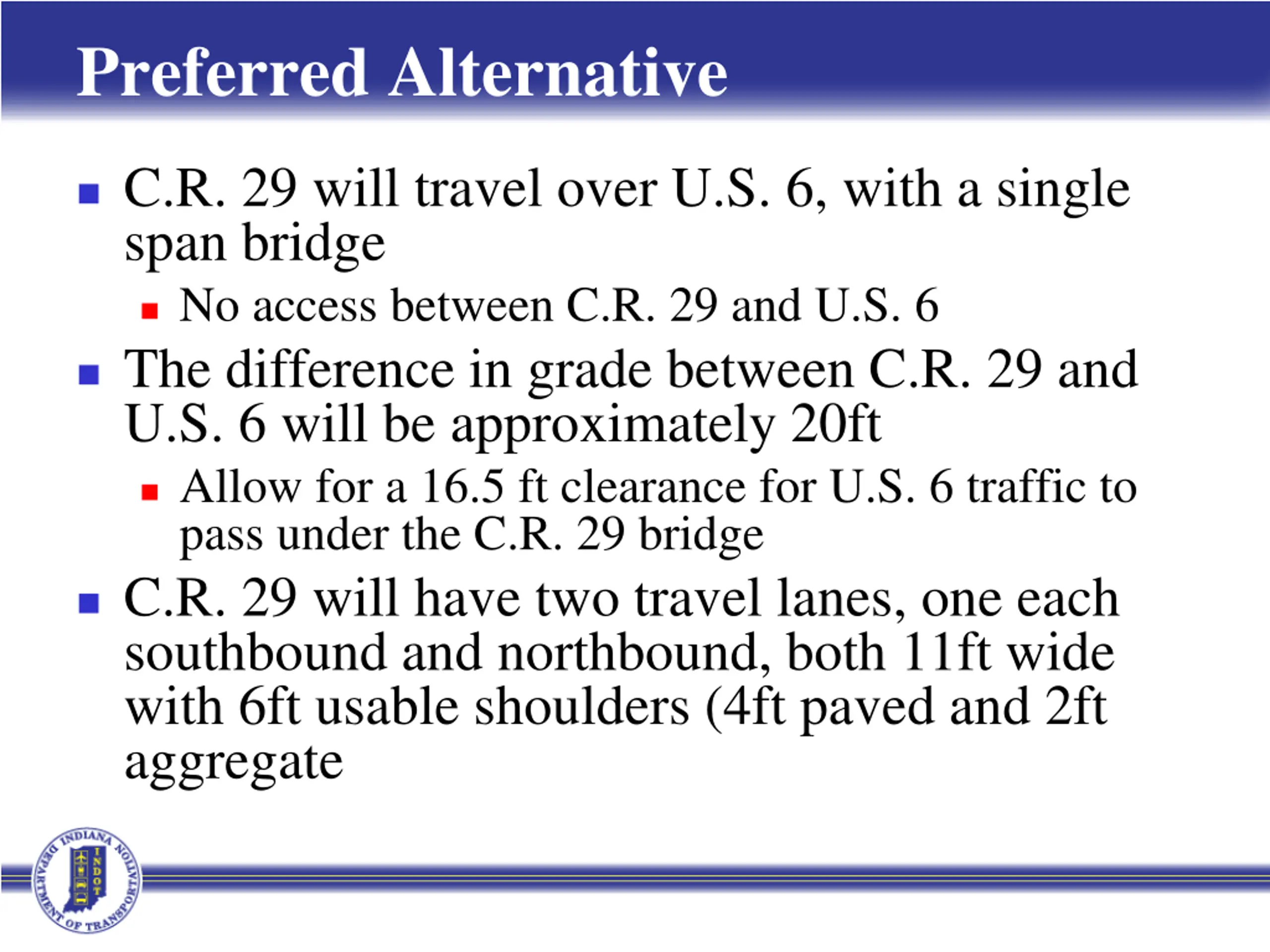 Preferred Alternative

- C.R. 29 will travel over U.S. 6, with a single span bridge
  - No access between C.R. 29 and U.S. 6
- The difference in grade between C.R. 29 and U.S. 6 will be approximately 20ft
  - Allow for a 16.5 ft clearance for U.S. 6 traffic to pass under the C.R. 29 bridge
- C.R. 29 will have two travel lanes, one each southbound and northbound, both 11ft wide with 6ft usable shoulders (4ft paved and 2ft aggregate

INDIANA DEPARTMENT OF TRANSPORTATION INDOT